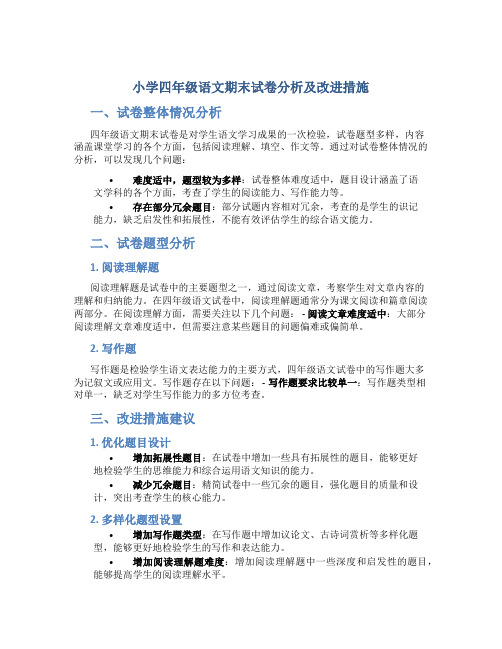 小学四年级语文期末试卷分析及改进措施

一、试卷整体情况分析

四年级语文期末试卷是对学生语文学习成果的一次检验，试卷题型多样，内容涵盖课堂学习的各个方面，包括阅读理解、填空、作文等。通过对试卷整体情况的分析，可以发现几个问题：

• 难度适中，题型较为多样：试卷整体难度适中，题目设计涵盖了语文学科的各个方面，考查了学生的阅读能力、写作能力等。
• 存在部分冗余题目：部分试题内容相对冗余，考查的是学生的识记能力，缺乏启发性和拓展性，不能有效评估学生的综合语文能力。

二、试卷题型分析

1. 阅读理解题

阅读理解题是试卷中的主要题型之一，通过阅读文章，考察学生对文章内容的理解和归纳能力。在四年级语文试卷中，阅读理解题通常分为课文阅读和篇章阅读两部分。在阅读理解方面，需要关注以下几个问题： - 阅读文章难度适中：大部分阅读理解文章难度适中，但需要注意某些题目的问题偏难或偏简单。

2. 写作题

写作题是检验学生语文表达能力的主要方式，四年级语文试卷中的写作题大多为记叙文或应用文。写作题存在以下问题： - 写作题要求比较单一：写作题类型相对单一，缺乏对学生写作能力的多方位考查。

三、改进措施建议

1. 优化题目设计

• 增加拓展性题目：在试卷中增加一些具有拓展性的题目，能够更好地检验学生的思维能力和综合运用语文知识的能力。
• 减少冗余题目：精简试卷中一些冗余的题目，强化题目的质量和设计，突出考查学生的核心能力。

2. 多样化题型设置

• 增加写作题类型：在写作题中增加议论文、古诗词赏析等多样化题型，能够更好地检验学生的写作和表达能力。
• 增加阅读理解题难度：增加阅读理解题中一些深度和启发性的题目，能够提高学生的阅读理解水平。